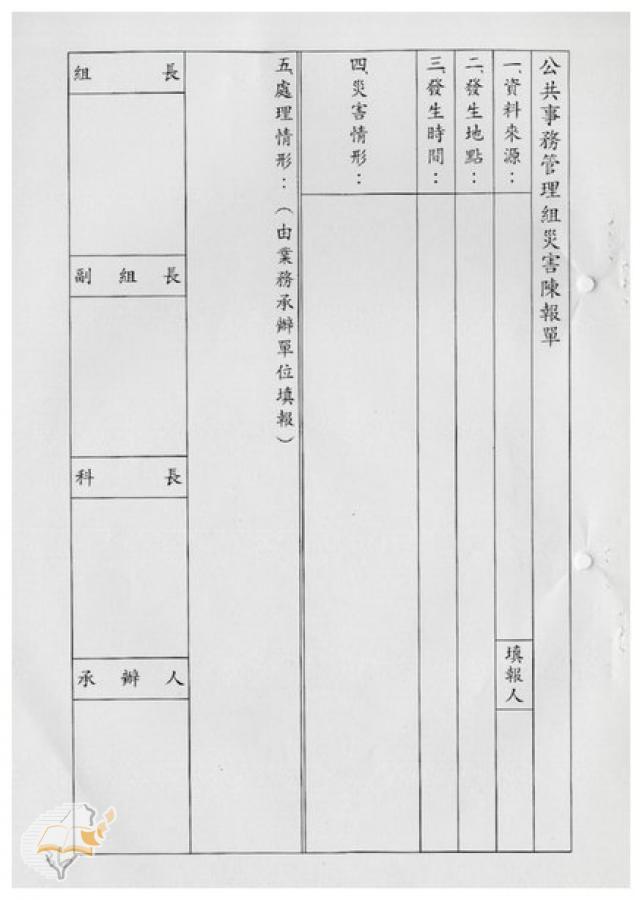 公共事務管理組災害陳報單

一、資料來源：

填報人

二、發生地點：

三、發生時間：

四、災害情形：

五、處理情形：（由業務承辦單位填報）

組長

副組長

科長

承辦人